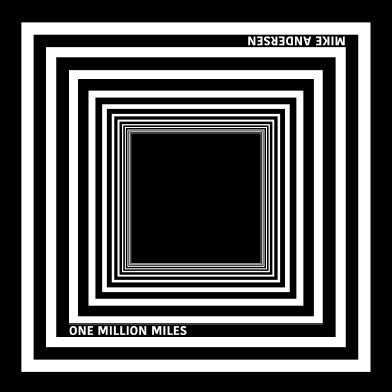 MIKE ANDERSEN

ONE MILLION MILES